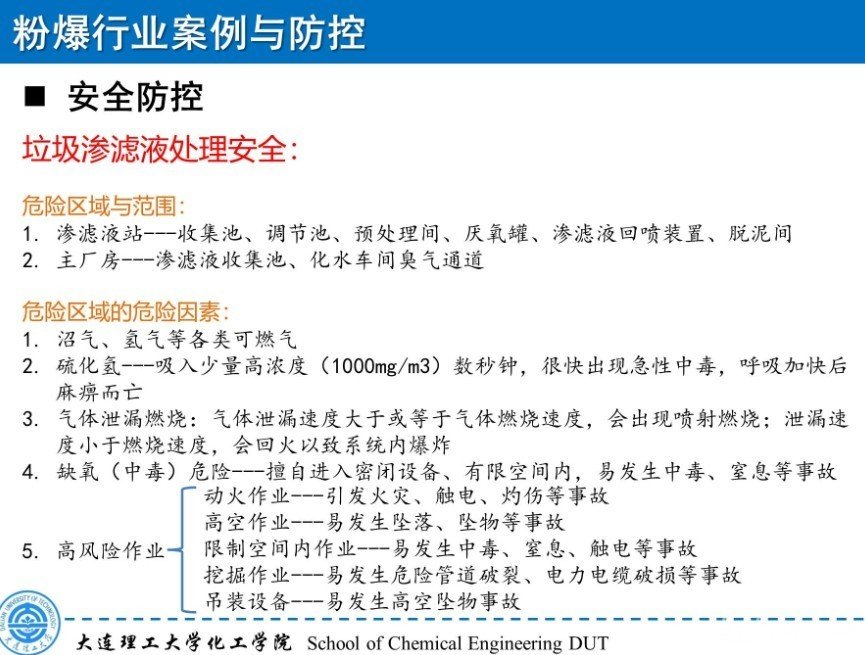 粉爆行业案例与防控

■ 安全防控

垃圾渗滤液处理安全:

危险区域与范围:
1. 渗滤液站---收集池、调节池、预处理间、厌氧罐、渗滤液回喷装置、脱泥间
2. 主厂房---渗滤液收集池、化水车间臭气通道

危险区域的危险因素:
1. 沼气、氢气等各类可燃气
2. 硫化氢---吸入少量高浓度(1000mg/m3)数秒钟,很快出现急性中毒,呼吸加快后麻痹而亡
3. 气体泄漏燃烧:气体泄漏速度大于或等于气体燃烧速度,会出现喷射燃烧;泄漏速度小于燃烧速度,会回火以致系统内爆炸
4. 缺氧(中毒)危险---擅自进入密闭设备、有限空间内,易发生中毒、窒息等事故
5. 高风险作业
动火作业---引发火灾、触电、灼伤等事故
高空作业---易发生坠落、坠物等事故
限制空间内作业---易发生中毒、窒息、触电等事故
挖掘作业---易发生危险管道破裂、电力电缆破损等事故
吊装设备---易发生高空坠物事故

DALIAN UNIVERSITY OF TECHNOLOGY 大连理工大学

大连理工大学化工学院 School of Chemical Engineering DUT